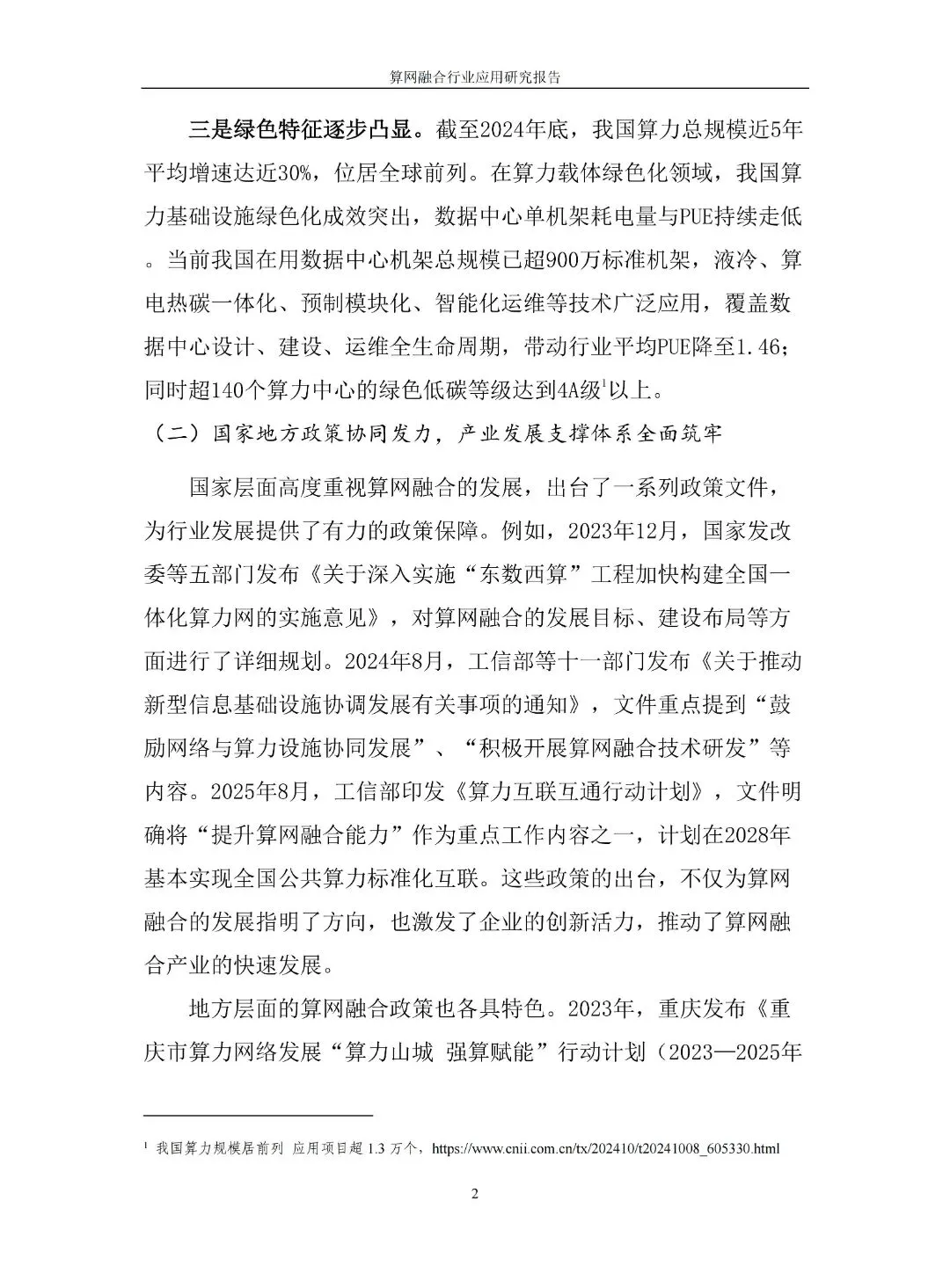 算网融合行业应用研究报告

三是绿色特征逐步凸显。截至2024年底，我国算力总规模近5年平均增速达近30%，位居全球前列。在算力载体绿色化领域，我国算力基础设施绿色化成效突出，数据中心单机架耗电量与PUE持续走低。当前我国在用数据中心机架总规模已超900万标准机架，液冷、算电热碳一体化、预制模块化、智能化运维等技术广泛应用，覆盖数据中心设计、建设、运维全生命周期，带动行业平均PUE降至1.46；同时超140个算力中心的绿色低碳等级达到4A级$^1$以上。

（二）国家地方政策协同发力，产业发展支撑体系全面筑牢

国家层面高度重视算网融合的发展，出台了一系列政策文件，为行业发展提供了有力的政策保障。例如，2023年12月，国家发改委等五部门发布《关于深入实施“东数西算”工程加快构建全国一体化算力网的实施意见》，对算网融合的发展目标、建设布局等方面进行了详细规划。2024年8月，工信部等十一部门发布《关于推动新型信息基础设施协调发展有关事项的通知》，文件重点提到“鼓励网络与算力设施协同发展”、“积极开展算网融合技术研发”等内容。2025年8月，工信部印发《算力互联互通行动计划》，文件明确将“提升算网融合能力”作为重点工作内容之一，计划在2028年基本实现全国公共算力标准化互联。这些政策的出台，不仅为算网融合的发展指明了方向，也激发了企业的创新活力，推动了算网融合产业的快速发展。

地方层面的算网融合政策也各具特色。2023年，重庆发布《重庆市算力网络发展“算力山城 强算赋能”行动计划（2023—2025年

$^1$ 我国算力规模居前列 应用项目超 1.3 万个，https://www.cnii.com.cn/tx/202410/t20241008_605330.html

2